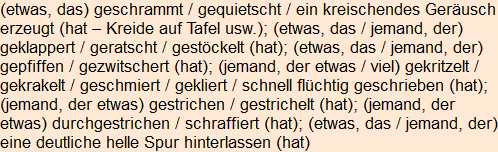 (etwas, das) geschrammt / gequietscht / ein kreischendes Geräusch erzeugt (hat – Kreide auf Tafel usw.); (etwas, das / jemand, der) geklappert / geratscht / gestöckelt (hat); (etwas, das / jemand, der) gepfiffen / gezwitschert (hat); (jemand, der etwas / viel) gekritzelt / gekrakelt / geschmiert / gekliert / schnell flüchtig geschrieben (hat); (jemand, der etwas) gestrichen / gestrichelt (hat); (jemand, der etwas) durchgestrichen / schraffiert (hat); (etwas, das / jemand, der) eine deutliche helle Spur hinterlassen (hat)